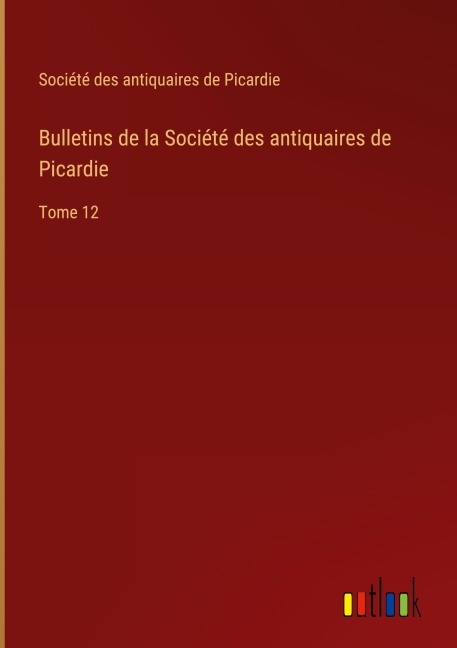 Société des antiquaires de Picardie

Bulletins de la Société des antiquaires de Picardie

Tome 12

outlook